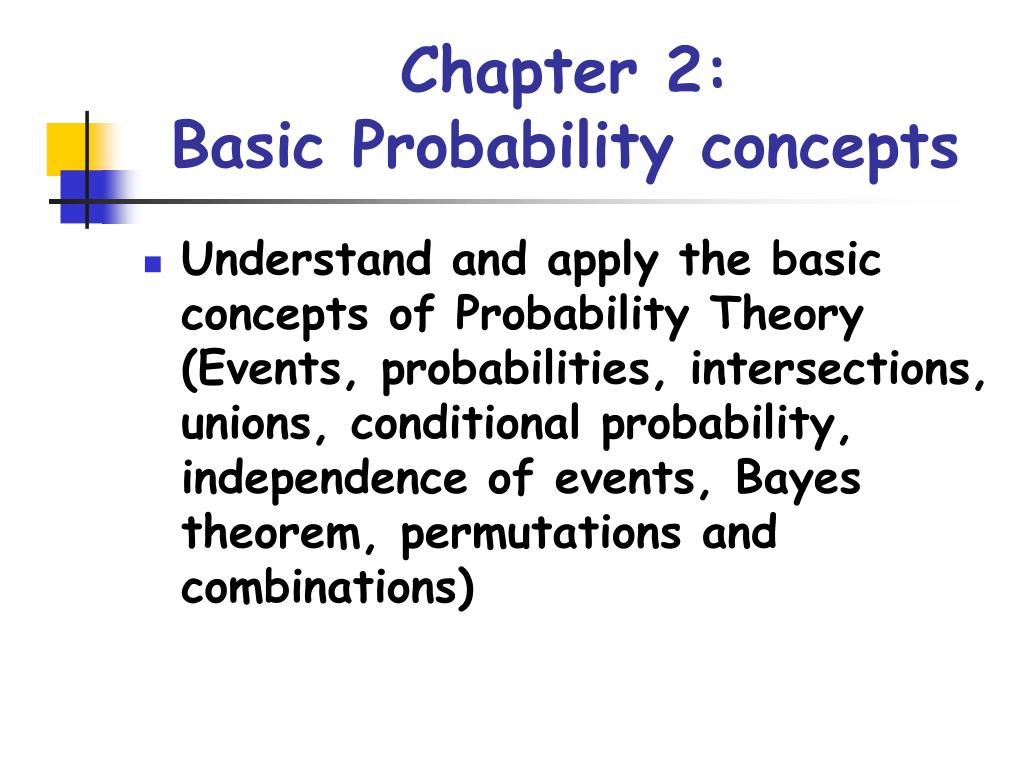 Chapter 2:
Basic Probability concepts

Understand and apply the basic concepts of Probability Theory (Events, probabilities, intersections, unions, conditional probability, independence of events, Bayes theorem, permutations and combinations)